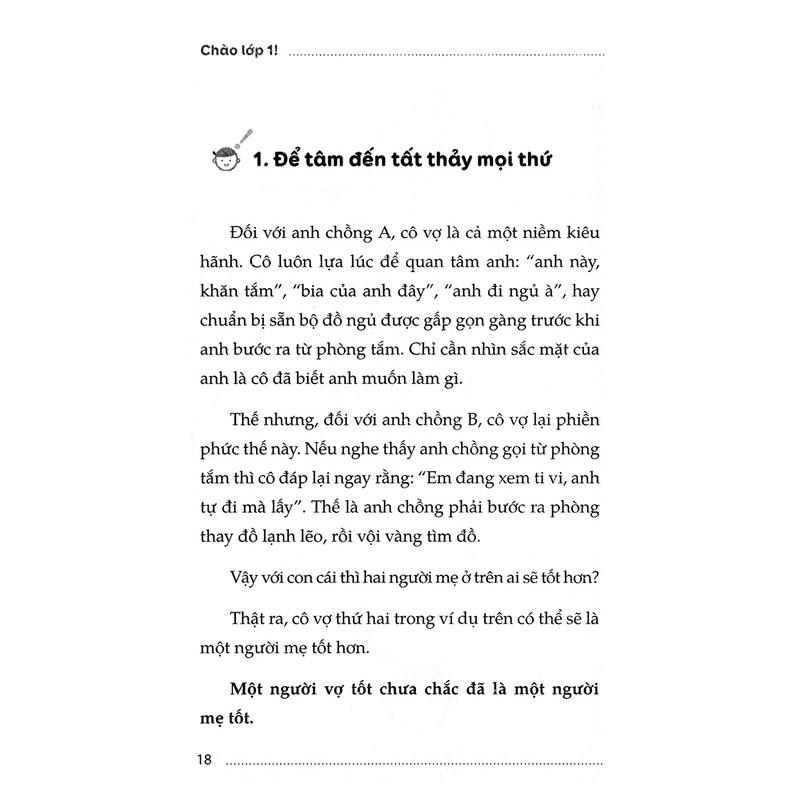 Chào lớp 1!

1. Để tâm đến tất thảy mọi thứ

Đối với anh chồng A, cô vợ là cả một niềm kiêu hãnh. Cô luôn lựa lúc để quan tâm anh: “anh này, khăn tắm”, “bia của anh đây”, “anh đi ngủ à”, hay chuẩn bị sẵn bộ đồ ngủ được gấp gọn gàng trước khi anh bước ra từ phòng tắm. Chỉ cần nhìn sắc mặt của anh là cô đã biết anh muốn làm gì.

Thế nhưng, đối với anh chồng B, cô vợ lại phiền phức thế này. Nếu nghe thấy anh chồng gọi từ phòng tắm thì cô đáp lại ngay rằng: “Em đang xem ti vi, anh tự đi mà lấy”. Thế là anh chồng phải bước ra phòng thay đồ lạnh lẽo, rồi vội vàng tìm đồ.

Vậy với con cái thì hai người mẹ ở trên ai sẽ tốt hơn?

Thật ra, cô vợ thứ hai trong ví dụ trên có thể sẽ là một người mẹ tốt hơn.

Một người vợ tốt chưa chắc đã là một người mẹ tốt.

18